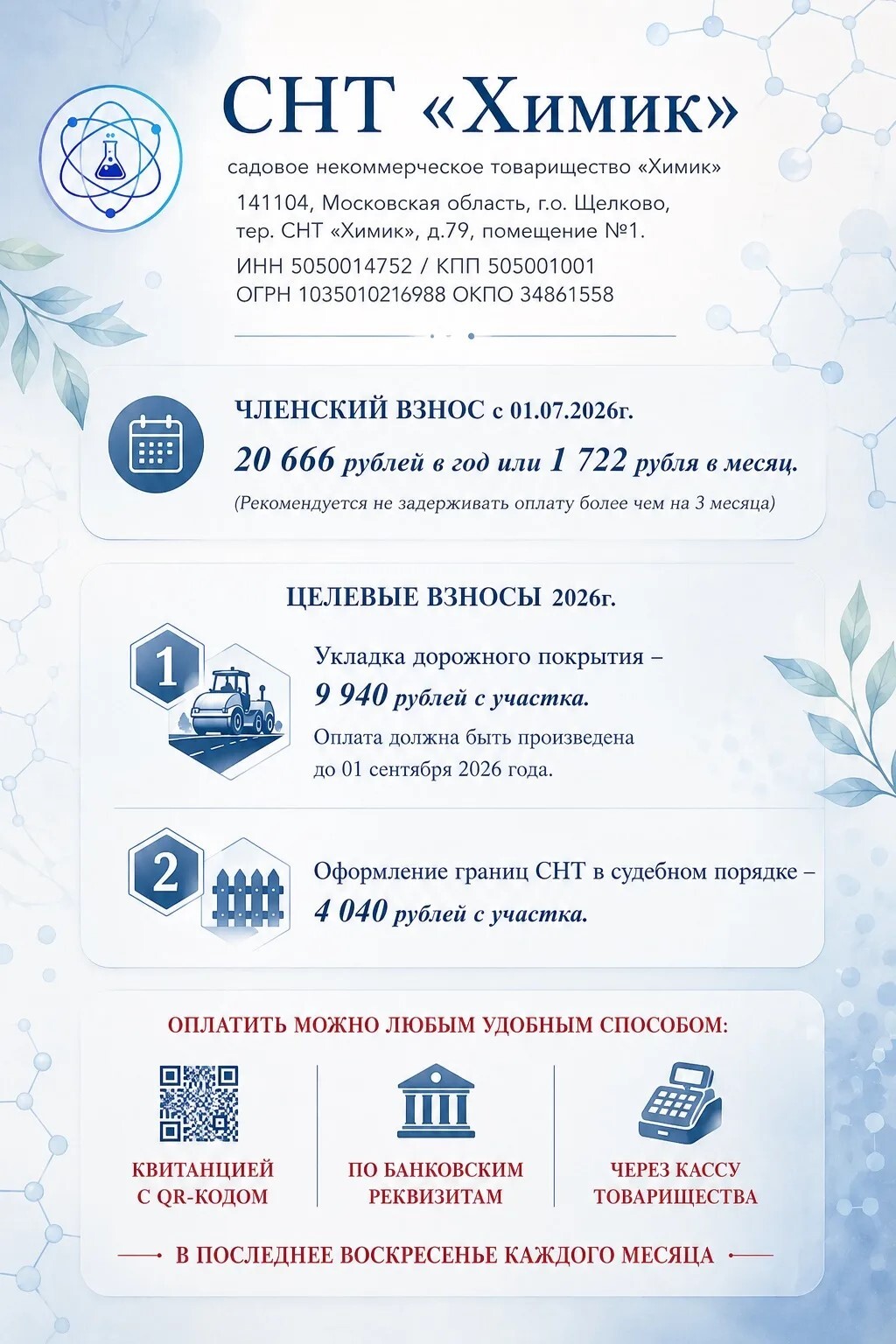 СНТ «Химик»

садовое некоммерческое товарищество «Химик»

141104, Московская область, г.о. Щелково, тер. СНТ «Химик», д.79, помещение №1.

ИНН 5050014752 / КПП 505001001
ОГРН 1035010216988 ОКПО 34861558

ЧЛЕНСКИЙ ВЗНОС с 01.07.2026г.

20 666 рублей в год или 1 722 рубля в месяц.

(Рекомендуется не задерживать оплату более чем на 3 месяца)

ЦЕЛЕВЫЕ ВЗНОСЫ 2026г.

1

Укладка дорожного покрытия – 9 940 рублей с участка.

Оплата должна быть произведена до 01 сентября 2026 года.

2

Оформление границ СНТ в судебном порядке – 4 040 рублей с участка.

ОПЛАТИТЬ МОЖНО ЛЮБЫМ УДОБНЫМ СПОСОБОМ:

КВИТАНЦИЕЙ С QR-КОДОМ

ПО БАНКОВСКИМ РЕКВИЗИТАМ

ЧЕРЕЗ КАССУ ТОВАРИЩЕСТВА

В ПОСЛЕДНЕЕ ВОСКРЕСЕНЬЕ КАЖДОГО МЕСЯЦА